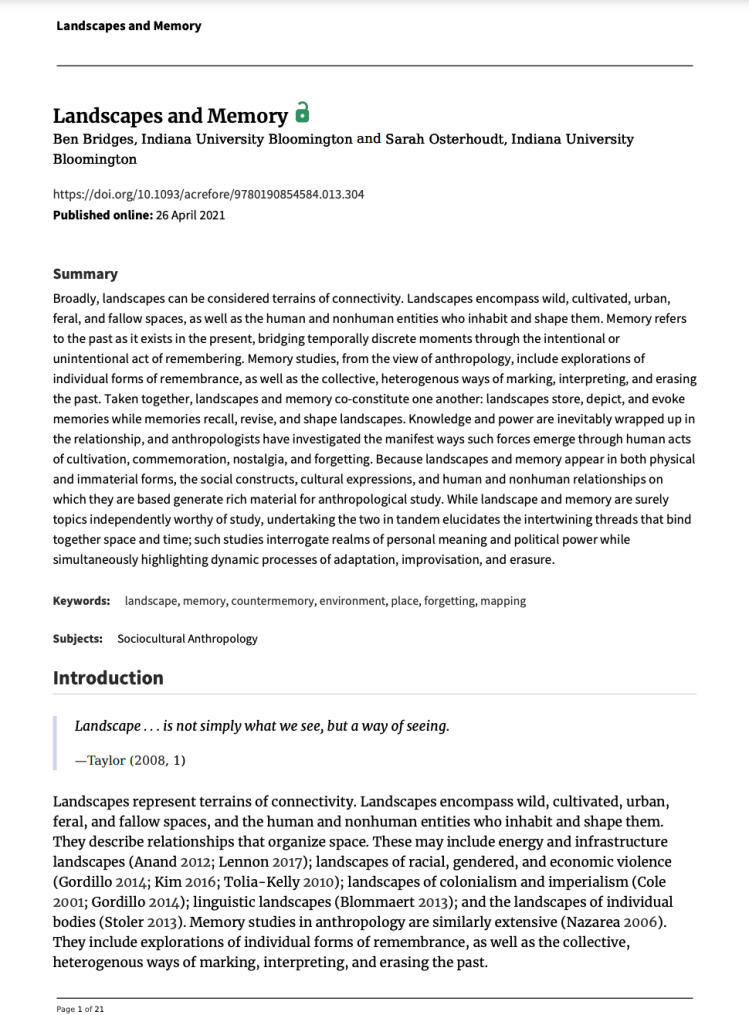 Landscapes and Memory

Landscapes and Memory
Ben Bridges, Indiana University Bloomington and Sarah Osterhoudt, Indiana University Bloomington

https://doi.org/10.1093/acrefore/9780190854584.013.304
Published online: 26 April 2021

Summary
Broadly, landscapes can be considered terrains of connectivity. Landscapes encompass wild, cultivated, urban, feral, and fallow spaces, as well as the human and nonhuman entities who inhabit and shape them. Memory refers to the past as it exists in the present, bridging temporally discrete moments through the intentional or unintentional act of remembering. Memory studies, from the view of anthropology, include explorations of individual forms of remembrance, as well as the collective, heterogenous ways of marking, interpreting, and erasing the past. Taken together, landscapes and memory co-constitute one another: landscapes store, depict, and evoke memories while memories recall, revise, and shape landscapes. Knowledge and power are inevitably wrapped up in the relationship, and anthropologists have investigated the manifest ways such forces emerge through human acts of cultivation, commemoration, nostalgia, and forgetting. Because landscapes and memory appear in both physical and immaterial forms, the social constructs, cultural expressions, and human and nonhuman relationships on which they are based generate rich material for anthropological study. While landscape and memory are surely topics independently worthy of study, undertaking the two in tandem elucidates the intertwining threads that bind together space and time; such studies interrogate realms of personal meaning and political power while simultaneously highlighting dynamic processes of adaptation, improvisation, and erasure.

Keywords: landscape, memory, countermemory, environment, place, forgetting, mapping

Subjects: Sociocultural Anthropology

Introduction

Landscape . . . is not simply what we see, but a way of seeing.

—Taylor (2008, 1)

Landscapes represent terrains of connectivity. Landscapes encompass wild, cultivated, urban, feral, and fallow spaces, and the human and nonhuman entities who inhabit and shape them. They describe relationships that organize space. These may include energy and infrastructure landscapes (Anand 2012; Lennon 2017); landscapes of racial, gendered, and economic violence (Gordillo 2014; Kim 2016; Tolia-Kelly 2010); landscapes of colonialism and imperialism (Cole 2001; Gordillo 2014); linguistic landscapes (Blommaert 2013); and the landscapes of individual bodies (Stoler 2013). Memory studies in anthropology are similarly extensive (Nazarea 2006). They include explorations of individual forms of remembrance, as well as the collective, heterogenous ways of marking, interpreting, and erasing the past.

Page 1 of 21